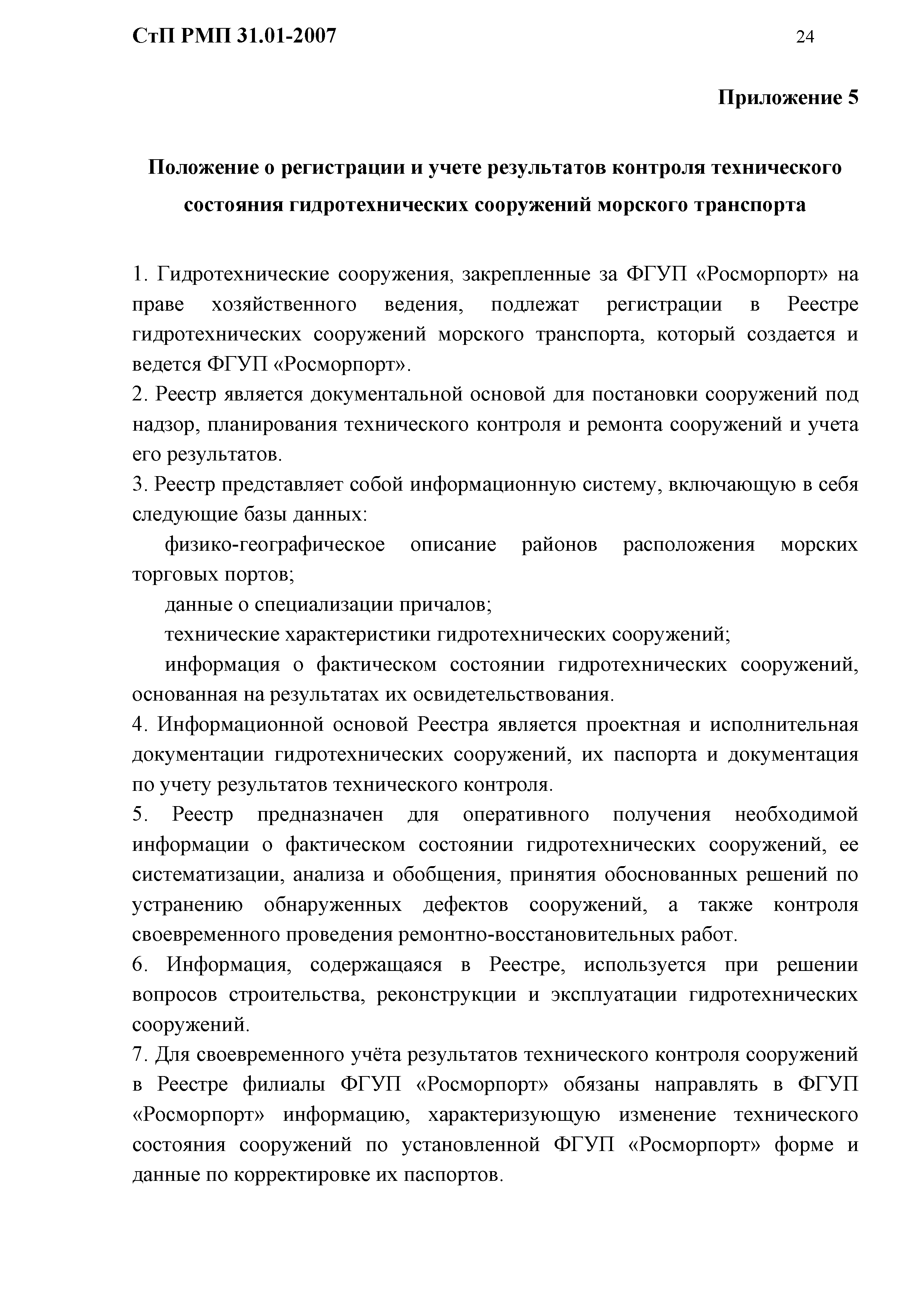 СтП РМП 31.01-2007

24

Приложение 5

Положение о регистрации и учете результатов контроля технического состояния гидротехнических сооружений морского транспорта

1. Гидротехнические сооружения, закрепленные за ФГУП «Росморпорт» на праве хозяйственного ведения, подлежат регистрации в Реестре гидротехнических сооружений морского транспорта, который создается и ведется ФГУП «Росморпорт».
2. Реестр является документальной основой для постановки сооружений под надзор, планирования технического контроля и ремонта сооружений и учета его результатов.
3. Реестр представляет собой информационную систему, включающую в себя следующие базы данных:
физико-географическое описание районов расположения морских торговых портов;
данные о специализации причалов;
технические характеристики гидротехнических сооружений;
информация о фактическом состоянии гидротехнических сооружений, основанная на результатах их освидетельствования.
4. Информационной основой Реестра является проектная и исполнительная документации гидротехнических сооружений, их паспорта и документация по учету результатов технического контроля.
5. Реестр предназначен для оперативного получения необходимой информации о фактическом состоянии гидротехнических сооружений, ее систематизации, анализа и обобщения, принятия обоснованных решений по устранению обнаруженных дефектов сооружений, а также контроля своевременного проведения ремонтно-восстановительных работ.
6. Информация, содержащаяся в Реестре, используется при решении вопросов строительства, реконструкции и эксплуатации гидротехнических сооружений.
7. Для своевременного учёта результатов технического контроля сооружений в Реестре филиалы ФГУП «Росморпорт» обязаны направлять в ФГУП «Росморпорт» информацию, характеризующую изменение технического состояния сооружений по установленной ФГУП «Росморпорт» форме и данные по корректировке их паспортов.